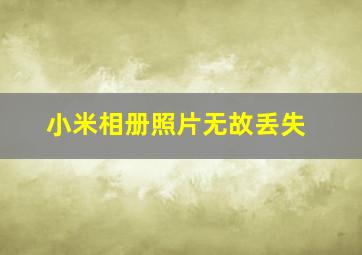 小米相册照片无故丢失